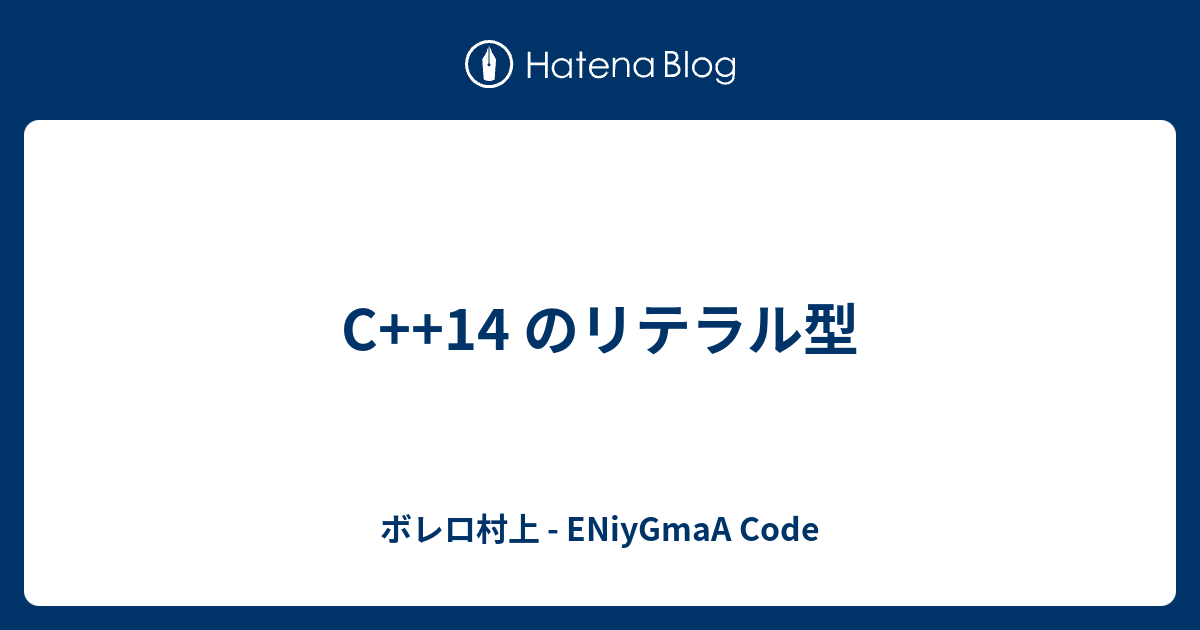 Hatena Blog

C++14 のリテラル型

ボレロ村上 - ENiyGmaA Code